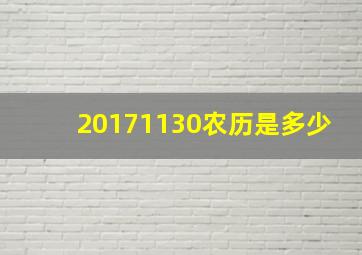 20171130农历是多少